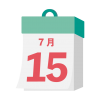 7月
15